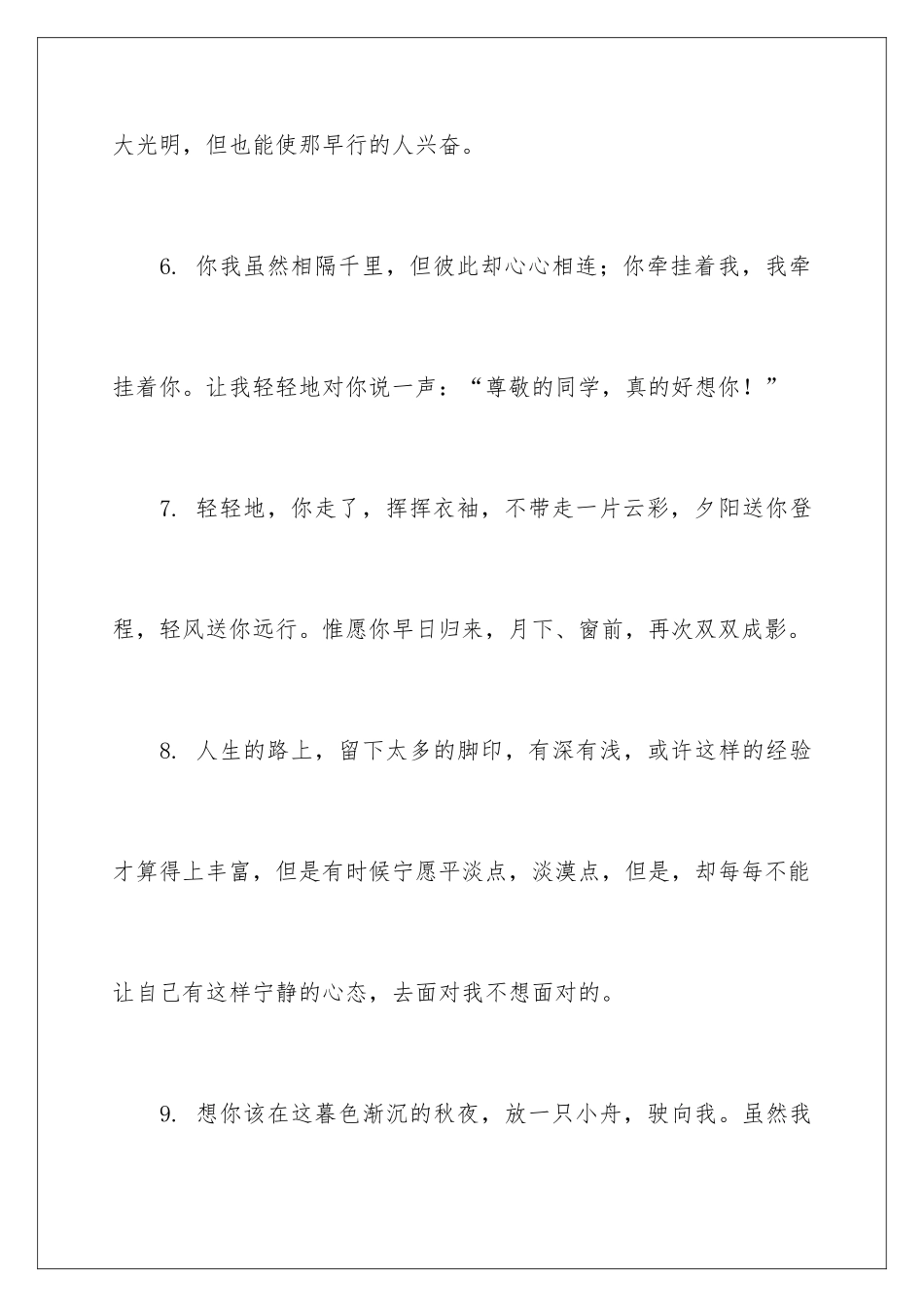 大光明，但也能使那早行的人兴奋。

6. 你我虽然相隔千里，但彼此却心心相连；你牵挂着我，我牵挂着你。让我轻轻地对你说一声：“尊敬的同学，真的好想你！”

7. 轻轻地，你走了，挥挥衣袖，不带走一片云彩，夕阳送你登程，轻风送你远行。惟愿你早日归来，月下、窗前，再次双双成影。

8. 人生的路上，留下太多的脚印，有深有浅，或许这样的经验才算得上丰富，但是有时候宁愿平淡点，淡漠点，但是，却每每不能让自己有这样宁静的心态，去面对我不想面对的。

9. 想你该在这暮色渐沉的秋夜，放一只小舟，驶向我。虽然我